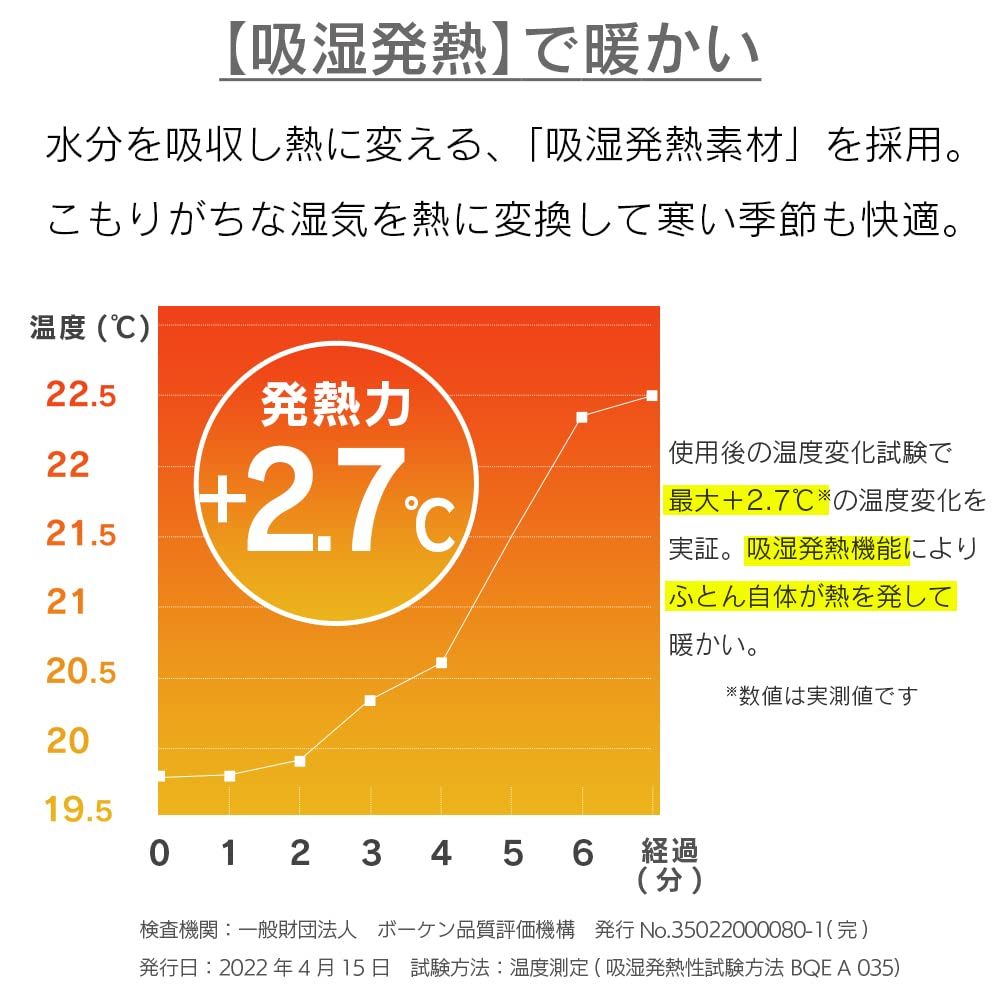 【吸湿発熱】で暖かい

水分を吸収し熱に変える、「吸湿発熱素材」を採用。
こもりがちな湿気を熱に変換して寒い季節も快適。

温度（℃）

22.5
22
21.5
21
20.5
20
19.5

発熱力
+2.7℃

0 1 2 3 4 5 6 経過（分）

使用後の温度変化試験で最大＋2.7℃※の温度変化を実証。吸湿発熱機能によりふとん自体が熱を発して暖かい。

※数値は実測値です

検査機関：一般財団法人　ボーケン品質評価機構　発行 No.35022000080-1（完）
発行日：2022 年 4 月 15 日　試験方法：温度測定（吸湿発熱性試験方法 BQE A 035）